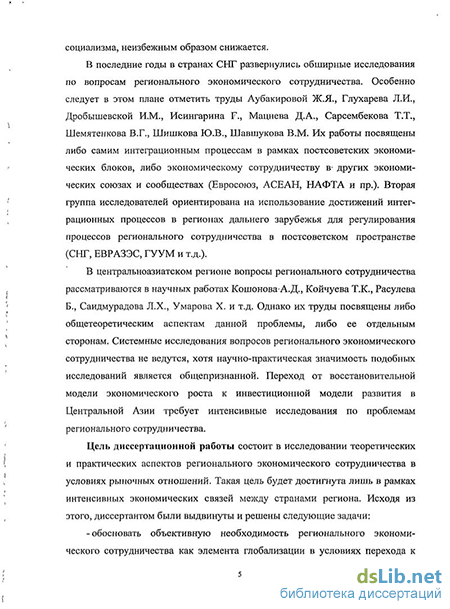 социализма, неизбежным образом снижается.

В последние годы в странах СНГ развернулись обширные исследования по вопросам регионального экономического сотрудничества. Особенно следует в этом плане отметить труды Аубакировой Ж.Я., Глухарева Л.И., Дробышевской И.М., Исингарина Г., Мацнева Д.А., Сарсембекова Т.Т., Шемятенкова В.Г., Шишкова Ю.В., Шавшукова В.М. Их работы посвящены либо самим интеграционным процессам в рамках постсоветских экономических блоков, либо экономическому сотрудничеству в других экономических союзах и сообществах (Евросоюз, АСЕАН, НАФТА и пр.). Вторая группа исследователей ориентирована на использование достижений интеграционных процессов в регионах дальнего зарубежья для регулирования процессов регионального сотрудничества в постсоветском пространстве (СНГ, ЕВРАЗЭС, ГУУМ и т.д.).

В центральноазиатском регионе вопросы регионального сотрудничества рассматриваются в научных работах Кошонова А.Д., Койчуева Т.К., Расулева Б., Саидмурадова Л.Х., Умарова Х. и т.д. Однако их труды посвящены либо общетеоретическим аспектам данной проблемы, либо ее отдельным сторонам. Системные исследования вопросов регионального экономического сотрудничества не ведутся, хотя научно-практическая значимость подобных исследований является общепризнанной. Переход от восстановительной модели экономического роста к инвестиционной модели развития в Центральной Азии требует интенсивные исследования по проблемам регионального сотрудничества.

Цель диссертационной работы состоит в исследовании теоретических и практических аспектов регионального экономического сотрудничества в условиях рыночных отношений. Такая цель будет достигнута лишь в рамках интенсивных экономических связей между странами региона. Исходя из этого, диссертантом были выдвинуты и решены следующие задачи:

- обосновать объективную необходимость регионального экономического сотрудничества как элемента глобализации в условиях перехода к

5

dsLib.net
библиотека диссертаций